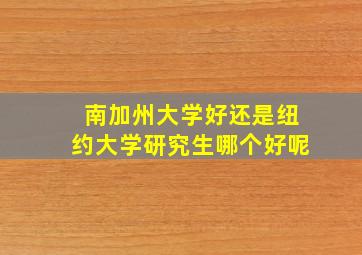 南加州大学好还是纽约大学研究生哪个好呢